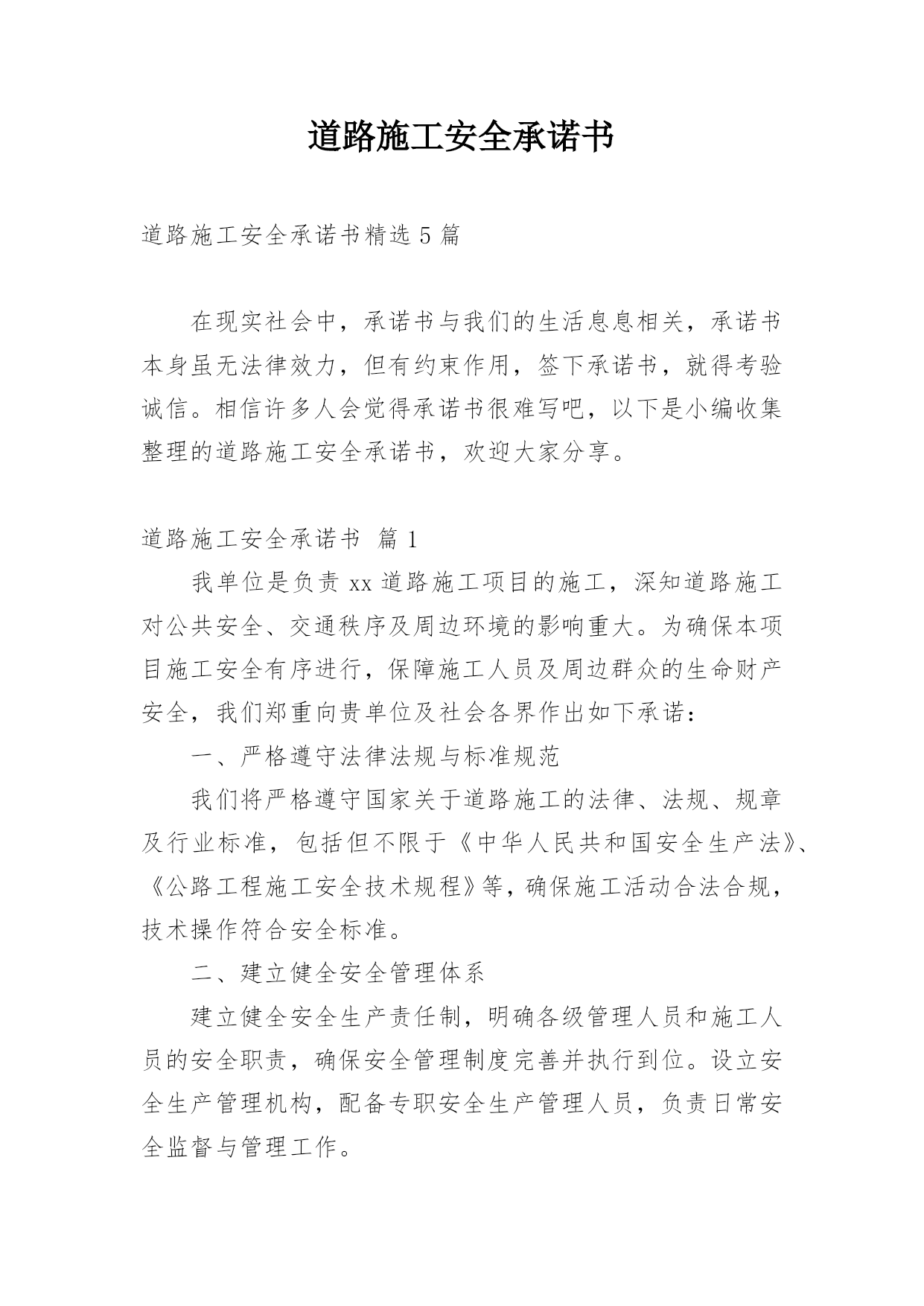 道路施工安全承诺书

道路施工安全承诺书精选 5 篇

在现实社会中，承诺书与我们的生活息息相关，承诺书本身虽无法律效力，但有约束作用，签下承诺书，就得考验诚信。相信许多人会觉得承诺书很难写吧，以下是小编收集整理的道路施工安全承诺书，欢迎大家分享。

道路施工安全承诺书 篇 1

我单位是负责 xx 道路施工项目的施工，深知道路施工对公共安全、交通秩序及周边环境的影响重大。为确保本项目施工安全有序进行，保障施工人员及周边群众的生命财产安全，我们郑重向贵单位及社会各界作出如下承诺：

一、严格遵守法律法规与标准规范

我们将严格遵守国家关于道路施工的法律、法规、规章及行业标准，包括但不限于《中华人民共和国安全生产法》、《公路工程施工安全技术规程》等，确保施工活动合法合规，技术操作符合安全标准。

二、建立健全安全管理体系

建立健全安全生产责任制，明确各级管理人员和施工人员的安全职责，确保安全管理制度完善并执行到位。设立安全生产管理机构，配备专职安全生产管理人员，负责日常安全监督与管理工作。